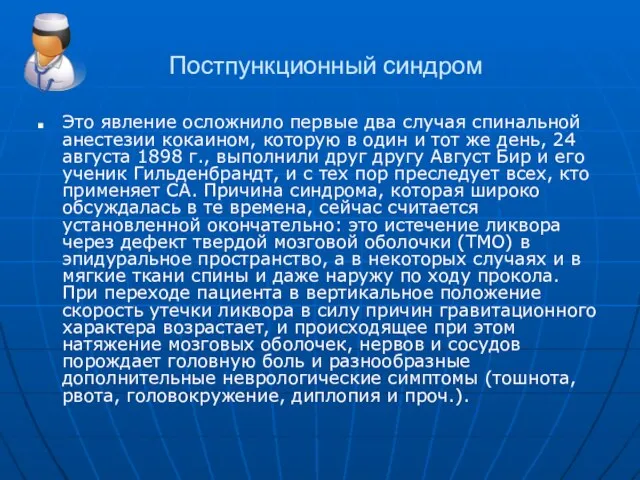 Постпункционный синдром

Это явление осложнило первые два случая спинальной анестезии кокаином, которую в один и тот же день, 24 августа 1898 г., выполнили друг другу Август Бир и его ученик Гильденбрандт, и с тех пор преследует всех, кто применяет СА. Причина синдрома, которая широко обсуждалась в те времена, сейчас считается установленной окончательно: это истечение ликвора через дефект твердой мозговой оболочки (ТМО) в эпидуральное пространство, а в некоторых случаях и в мягкие ткани спины и даже наружу по ходу прокола. При переходе пациента в вертикальное положение скорость утечки ликвора в силу причин гравитационного характера возрастает, и происходящее при этом натяжение мозговых оболочек, нервов и сосудов порождает головную боль и разнообразные дополнительные неврологические симптомы (тошнота, рвота, головокружение, диплопия и проч.).